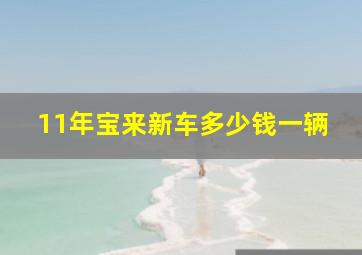 11年宝来新车多少钱一辆